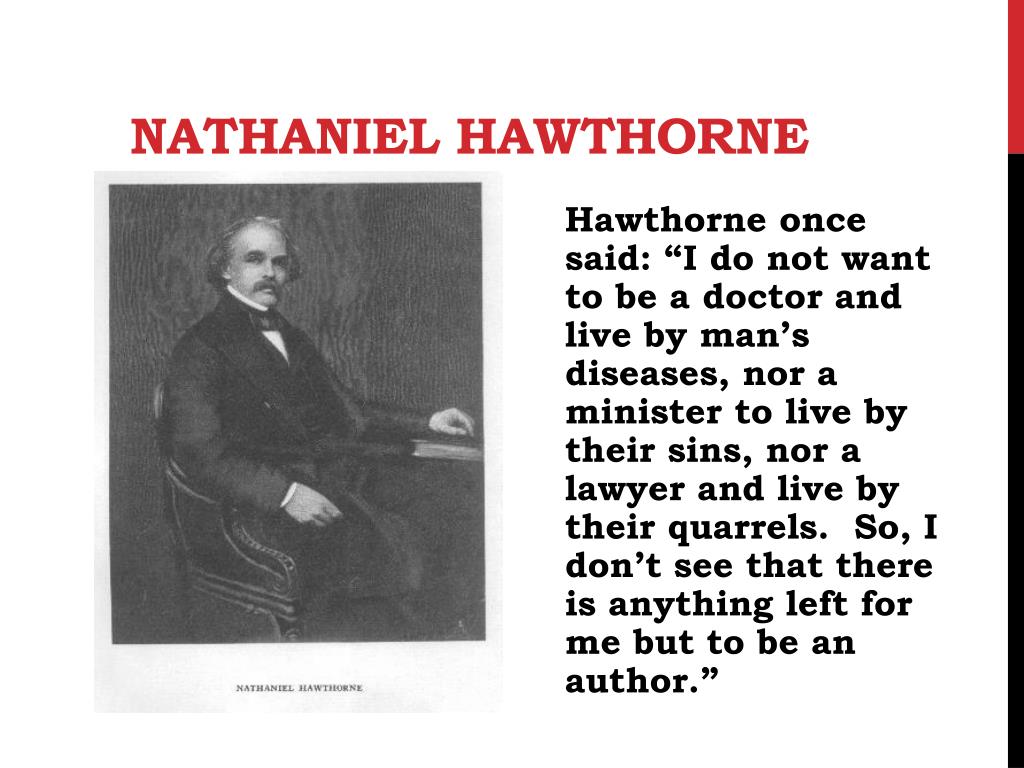 NATHANIEL HAWTHORNE

NATHANIEL HAWTHORNE

Hawthorne once said: “I do not want to be a doctor and live by man’s diseases, nor a minister to live by their sins, nor a lawyer and live by their quarrels.  So, I don’t see that there is anything left for me but to be an author.”